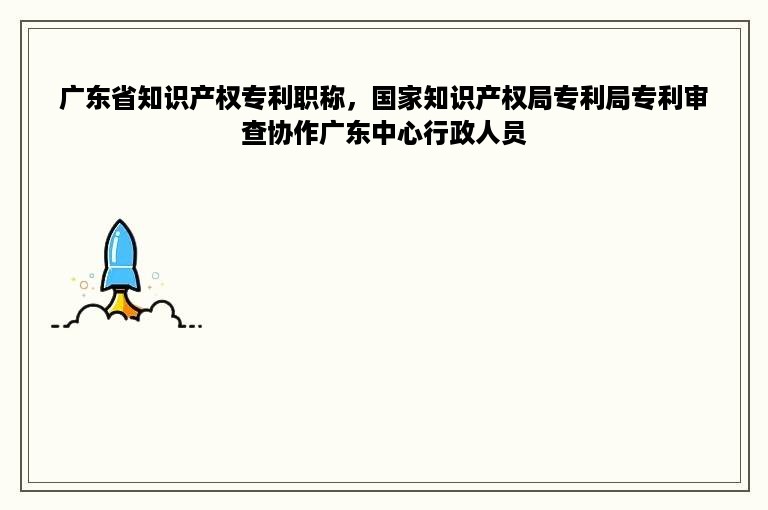 广东省知识产权专利职称，国家知识产权局专利局专利审查协作广东中心行政人员